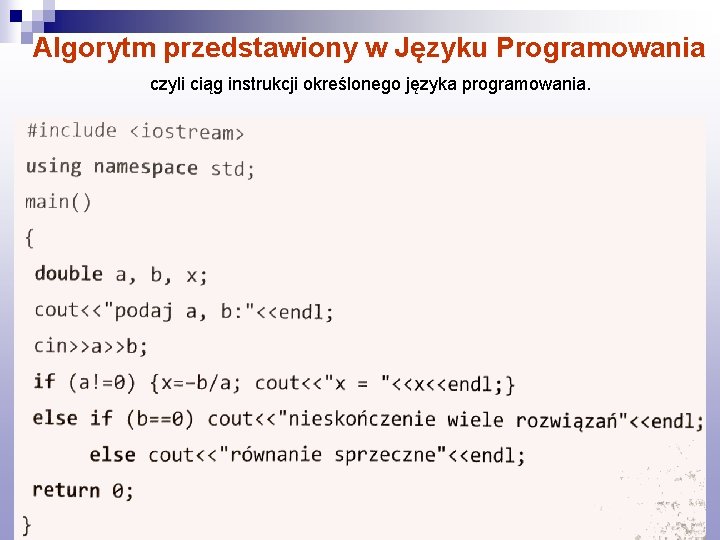 Algorytm przedstawiony w Języku Programowania

czyli ciąg instrukcji określonego języka programowania.

#include <iostream>
using namespace std;
main()
{
double a, b, x;
cout<<"podaj a, b:"<<endl;
cin>>a>>b;
if (a!=0) {x=-b/a; cout<<"x = "<<x<<endl;}
else if (b==0) cout<<"nieskończenie wiele rozwiązań"<<endl;
else cout<<"równanie sprzeczne"<<endl;
return 0;
}